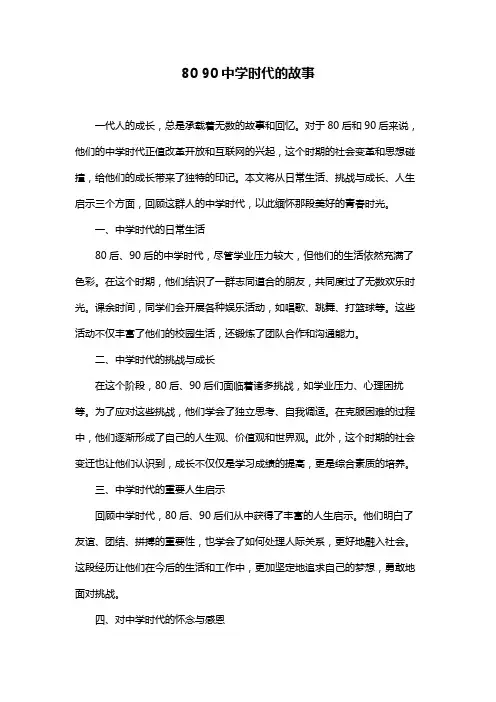 80 90 中学时代的故事

一代人的成长，总是承载着无数的故事和回忆。对于 80 后和 90 后来说，他们的中学时代正值改革开放和互联网的兴起，这个时期的社会变革和思想碰撞，给他们的成长带来了独特的印记。本文将从日常生活、挑战与成长、人生启示三个方面，回顾这群人的中学时代，以此缅怀那段美好的青春时光。

一、中学时代的日常生活

80 后、90 后的中学时代，尽管学业压力较大，但他们的生活依然充满了色彩。在这个时期，他们结识了一群志同道合的朋友，共同度过了无数欢乐时光。课余时间，同学们会开展各种娱乐活动，如唱歌、跳舞、打篮球等。这些活动不仅丰富了他们的校园生活，还锻炼了团队合作和沟通能力。

二、中学时代的挑战与成长

在这个阶段，80 后、90 后们面临着诸多挑战，如学业压力、心理困扰等。为了应对这些挑战，他们学会了独立思考、自我调适。在克服困难的过程中，他们逐渐形成了自己的人生观、价值观和世界观。此外，这个时期的社会变迁也让他们认识到，成长不仅仅是学习成绩的提高，更是综合素质的培养。

三、中学时代的重要人生启示

回顾中学时代，80 后、90 后们从中获得了丰富的人生启示。他们明白了友谊、团结、拼搏的重要性，也学会了如何处理人际关系，更好地融入社会。这段经历让他们在今后的生活和工作中，更加坚定地追求自己的梦想，勇敢地面对挑战。

四、对中学时代的怀念与感恩